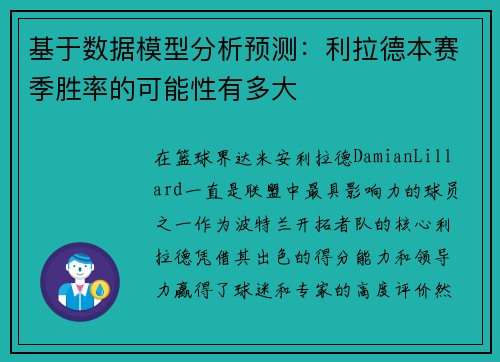 基于数据模型分析预测：利拉德本赛季胜率的可能性有多大

在篮球界达米安利拉德DamianLillard一直是联盟中最具影响力的球员之一作为波特兰开拓者队的核心利拉德凭借其出色的得分能力和领导力赢得了球迷和专家的高度评价然